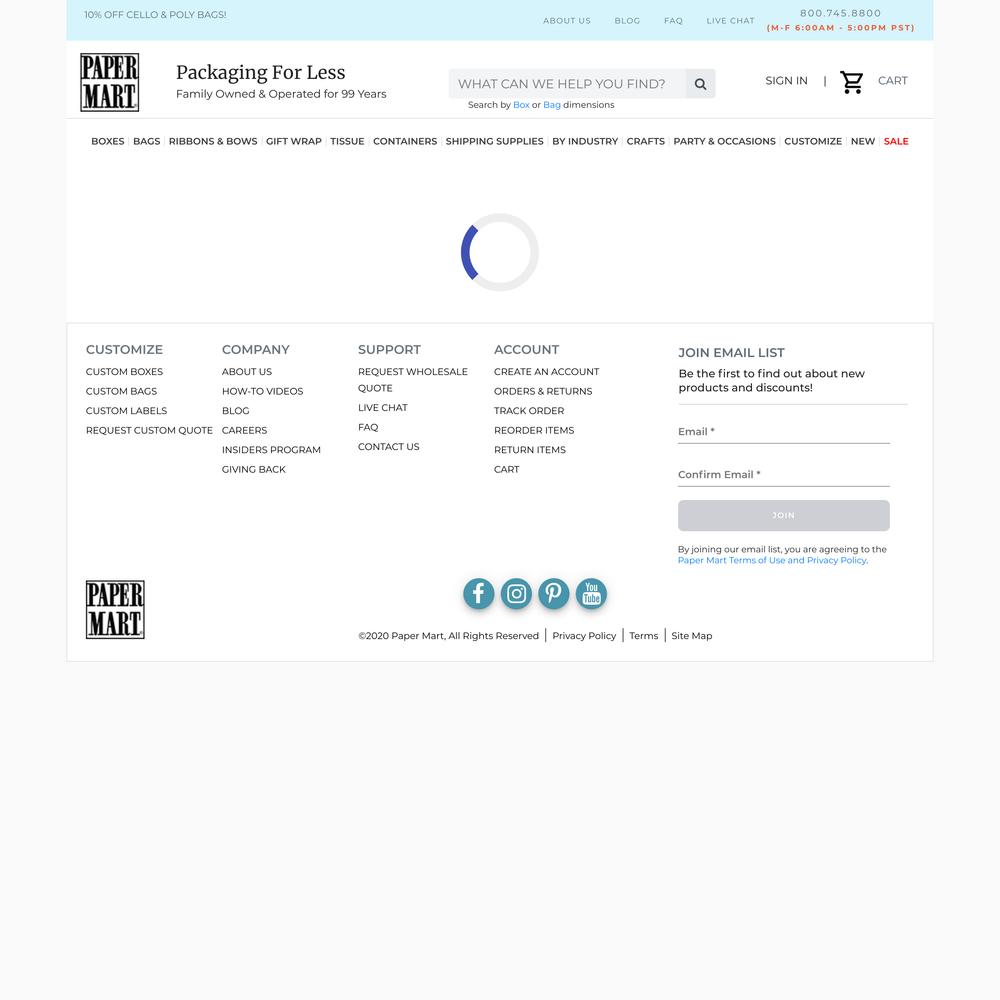 10% OFF CELLO & POLY BAGS!

ABOUT US BLOG FAQ LIVE CHAT 800.745.8800 (M-F 6:00AM - 5:00PM PST)

PAPER MART

Packaging For Less
Family Owned & Operated for 99 Years

WHAT CAN WE HELP YOU FIND?
Search by Box or Bag dimensions

SIGN IN | CART

BOXES | BAGS | RIBBONS & BOWS | GIFT WRAP | TISSUE | CONTAINERS | SHIPPING SUPPLIES | BY INDUSTRY | CRAFTS | PARTY & OCCASIONS | CUSTOMIZE | NEW | SALE

CUSTOMIZE
CUSTOM BOXES
CUSTOM BAGS
CUSTOM LABELS
REQUEST CUSTOM QUOTE

COMPANY
ABOUT US
HOW-TO VIDEOS
BLOG
CAREERS
INSIDERS PROGRAM
GIVING BACK

SUPPORT
REQUEST WHOLESALE QUOTE
LIVE CHAT
FAQ
CONTACT US

ACCOUNT
CREATE AN ACCOUNT
ORDERS & RETURNS
TRACK ORDER
REORDER ITEMS
RETURN ITEMS
CART

JOIN EMAIL LIST
Be the first to find out about new products and discounts!

Email *

Confirm Email *

JOIN

By joining our email list, you are agreeing to the Paper Mart Terms of Use and Privacy Policy.

PAPER MART

You Tube

©2020 Paper Mart, All Rights Reserved | Privacy Policy | Terms | Site Map